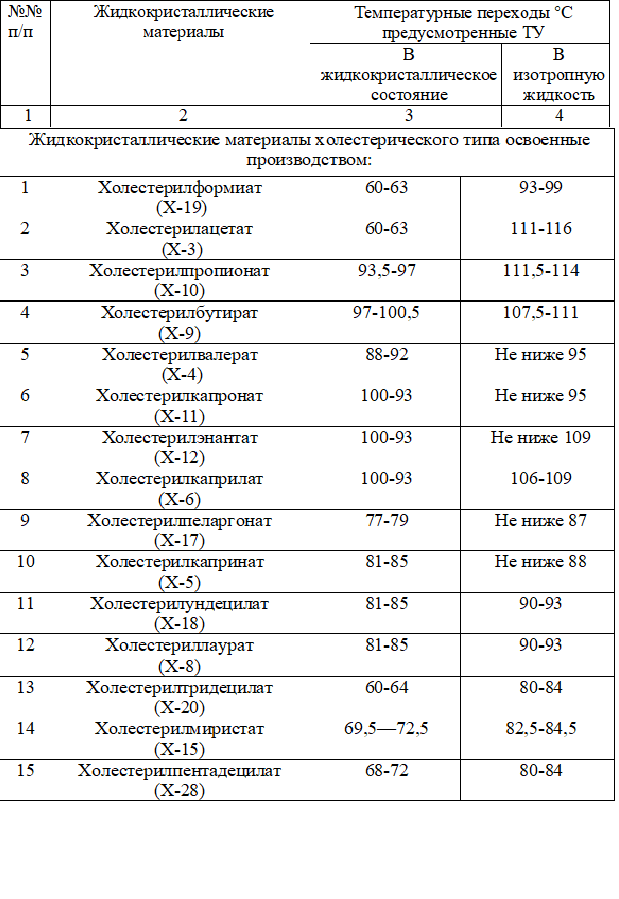 | №№ п/п | Жидкокристаллические материалы | Температурные переходы °С предусмотренные ТУ | |
|---|---|---|---|
| | | В жидкокристаллическое состояние | В изотропную жидкость |
| 1 | 2 | 3 | 4 |
| Жидкокристаллические материалы холестерического типа освоенные производством: | | | |
| 1 | Холестерилформиат (Х-19) | 60-63 | 93-99 |
| 2 | Холестерилацетат (Х-3) | 60-63 | 111-116 |
| 3 | Холестерилпропионат (Х-10) | 93,5-97 | 111,5-114 |
| 4 | Холестерилбутират (Х-9) | 97-100,5 | 107,5-111 |
| 5 | Холестерилвалерат (Х-4) | 88-92 | Не ниже 95 |
| 6 | Холестерилкапронат (Х-11) | 100-93 | Не ниже 95 |
| 7 | Холестерилэнантат (Х-12) | 100-93 | Не ниже 109 |
| 8 | Холестерилкаприлат (Х-6) | 100-93 | 106-109 |
| 9 | Холестерилпеларгонат (Х-17) | 77-79 | Не ниже 87 |
| 10 | Холестерилкапринат (Х-5) | 81-85 | Не ниже 88 |
| 11 | Холестерилундецилат (Х-18) | 81-85 | 90-93 |
| 12 | Холестериллаурат (Х-8) | 81-85 | 90-93 |
| 13 | Холестерилтридецилат (Х-20) | 60-64 | 80-84 |
| 14 | Холестерилмиристат (Х-15) | 69,5—72,5 | 82,5-84,5 |
| 15 | Холестерилпентадецилат (Х-28) | 68-72 | 80-84 |